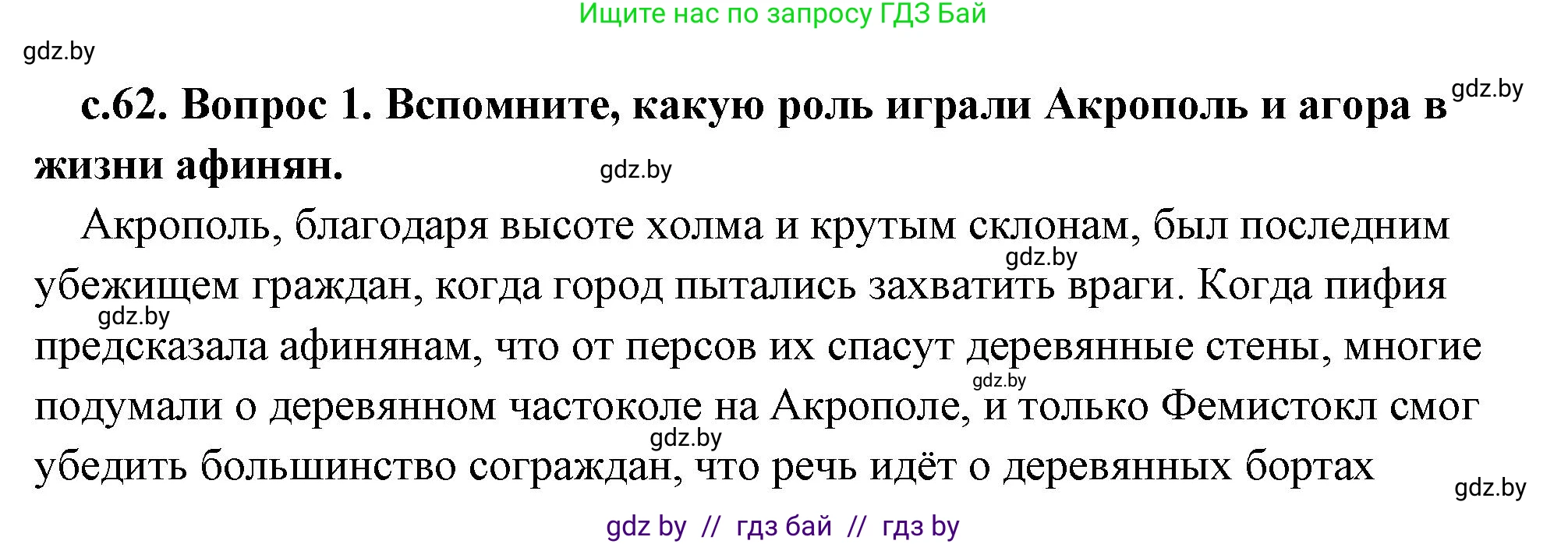 Ищите нас по запросу ГДЗ Бай

gdz.by

с.62. Вопрос 1. Вспомните, какую роль играли Акрополь и агора в жизни афинян.

gdz.by

gdz.by

Акрополь, благодаря высоте холма и крутым склонам, был последним убежищем граждан, когда город пытались захватить враги. Когда пифия предсказала афинянам, что от персов их спасут деревянные стены, многие подумали о деревянном частоколе на Акрополе, и только Фемистокл смог убедить большинство сограждан, что речь идёт о деревянных бортах

gdz.by

gdz.by

gdz.by

gdz.by

gdz.by

gdz by // гдз бай // гдз by